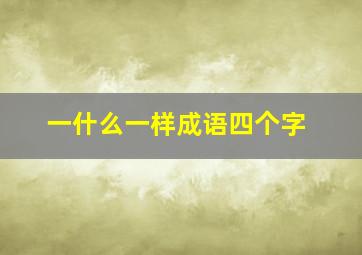 一什么一样成语四个字